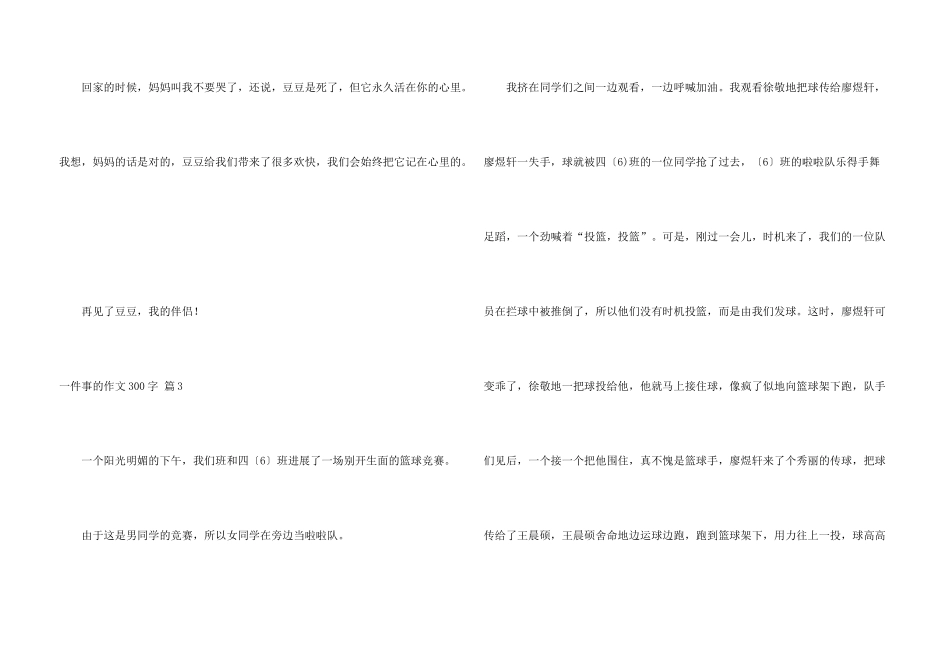 回家的时候，妈妈叫我不要哭了，还说，豆豆是死了，但它永久活在你的心里。我想，妈妈的话是对的，豆豆给我们带来了很多欢快，我们会始终把它记在心里的。

再见了豆豆，我的伴侣！

一件事的作文300字 篇3

一个阳光明媚的下午，我们班和四〔6〕班进展了一场别开生面的篮球竞赛。

由于这是男同学的竞赛，所以女同学在旁边当啦啦队。

我挤在同学们之间一边观看，一边呼喊加油。我观看徐敬地把球传给廖煜轩，廖煜轩一失手，球就被四〔6〕班的一位同学抢了过去，〔6〕班的啦啦队乐得手舞足蹈，一个劲喊着“投篮，投篮”。可是，刚过一会儿，时机来了，我们的一位队员在拦球中被推倒了，所以他们没有时机投篮，而是由我们发球。这时，廖煜轩可变乖了，徐敬地一把球投给他，他就马上接住球，像疯了似地向篮球架下跑，队手们见后，一个接一个把他围住，真不愧是篮球手，廖煜轩来了个秀丽的传球，把球传给了王晨硕，王晨硕舍命地边运球边跑，跑到篮球架下，用力往上一投，球高高